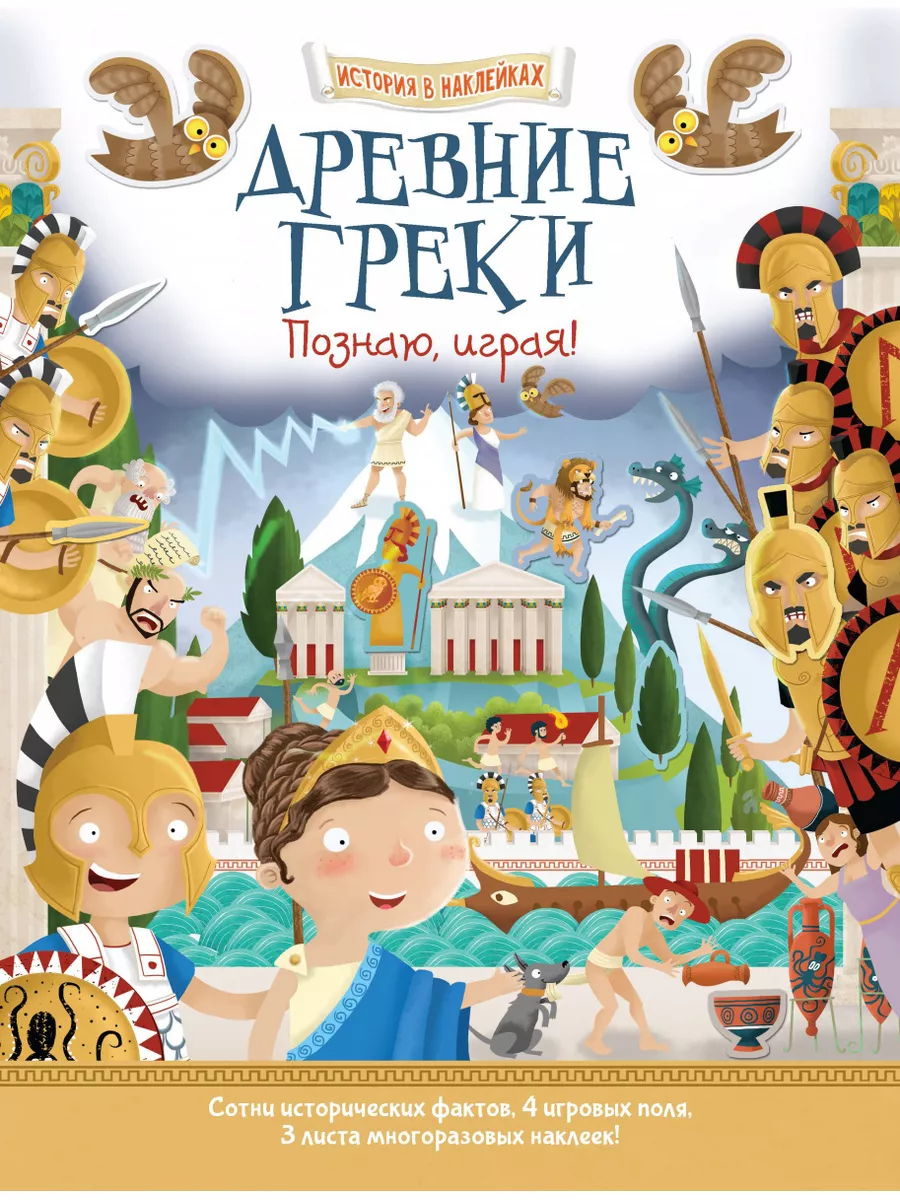 ИСТОРИЯ В НАКЛЕЙКАХ

ДРЕВНИЕ ГРЕКИ

Познаю, играя!

Сотни исторических фактов, 4 игровых поля, 3 листа многоразовых наклеек!